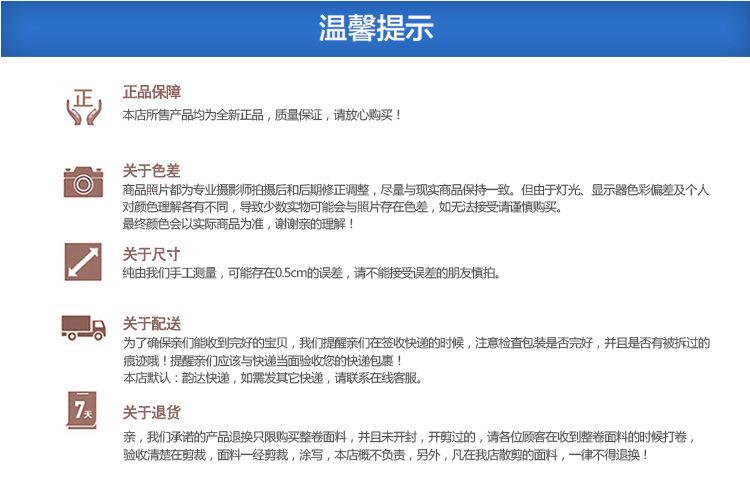 温馨提示

正

正品保障
本店所售产品均为全新正品，质量保证，请放心购买！

关于色差
商品照片都为专业摄影师拍摄后和后期修正调整，尽量与现实商品保持一致。但由于灯光、显示器色彩偏差及个人对颜色理解各有不同，导致少数实物可能会与照片存在色差，如无法接受请谨慎购买。
最终颜色会以实际商品为准，谢谢亲的理解！

关于尺寸
纯由我们手工测量，可能存在0.5cm的误差，请不能接受误差的朋友慎拍。

关于配送
为了确保亲们能收到完好的宝贝，我们提醒亲们在签收快递的时候，注意检查包装是否完好，并且是否有被拆过的痕迹哦！提醒亲们应该与快递当面验收您的快递包裹！
本店默认：韵达快递，如需发其它快递，请联系在线客服。

7天

关于退货
亲，我们承诺的产品退换只限购买整卷面料，并且未开封，开剪过的，请各位顾客在收到整卷面料的时候打卷，验收清楚在剪裁，面料一经剪裁，涂写，本店概不负责，另外，凡在我店散剪的面料，一律不得退换！